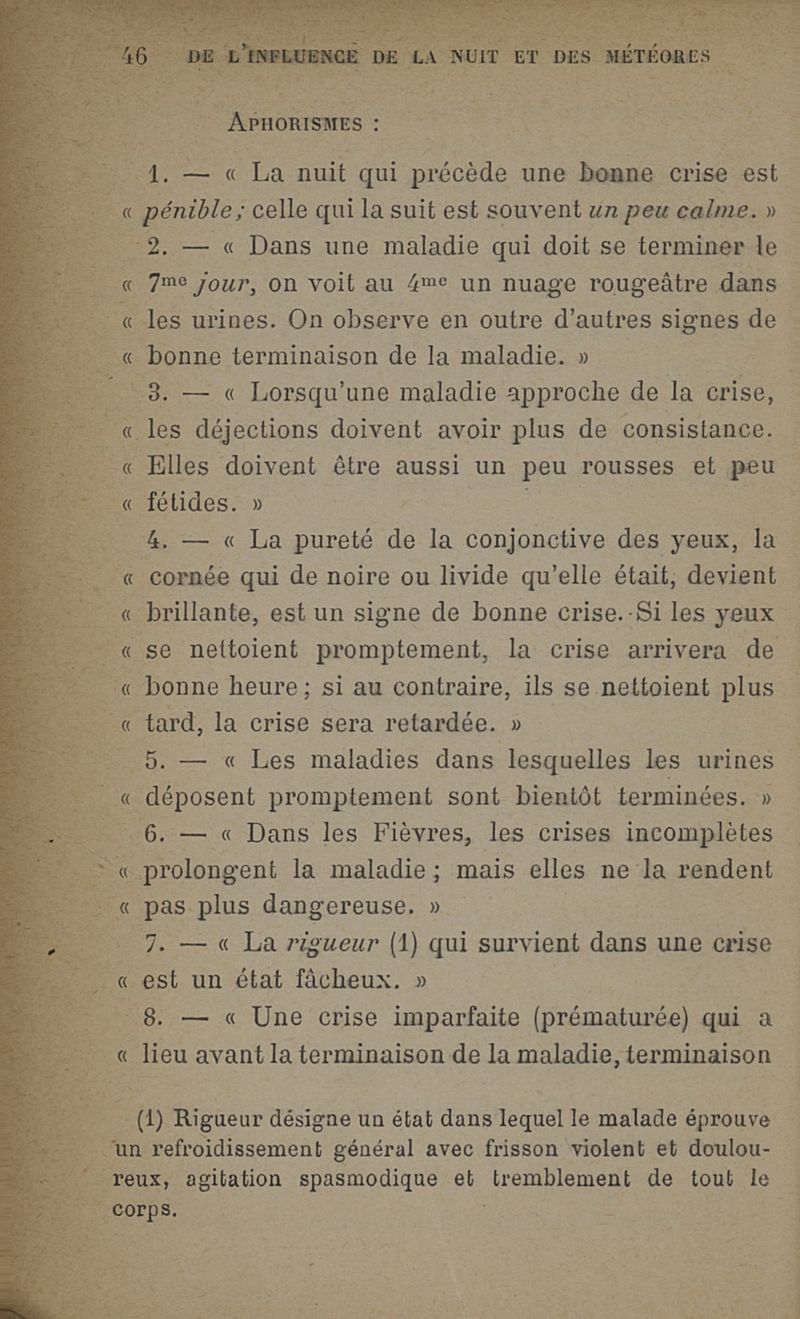 46 DE L'INFLUENCE DE LA NUIT ET DES MÉTÉORES

APHORISMES :

1. — « La nuit qui précède une bonne crise est « pénible ; celle qui la suit est souvent un peu calme. »

2. — « Dans une maladie qui doit se terminer le « 7me jour, on voit au 4me un nuage rougeâtre dans « les urines. On observe en outre d'autres signes de « bonne terminaison de la maladie. »

3. — « Lorsqu'une maladie approche de la crise, « les déjections doivent avoir plus de consistance. « Elles doivent être aussi un peu rousses et peu « fétides. »

4. — « La pureté de la conjonctive des yeux, la « cornée qui de noire ou livide qu'elle était, devient « brillante, est un signe de bonne crise. Si les yeux « se nettoient promptement, la crise arrivera de « bonne heure ; si au contraire, ils se nettoient plus « tard, la crise sera retardée. »

5. — « Les maladies dans lesquelles les urines « déposent promptement sont bientôt terminées. »

6. — « Dans les Fièvres, les crises incomplètes « prolongent la maladie ; mais elles ne la rendent « pas plus dangereuse. »

7. — « La rigueur (1) qui survient dans une crise « est un état fâcheux. »

8. — « Une crise imparfaite (prématurée) qui a « lieu avant la terminaison de la maladie, terminaison

(1) Rigueur désigne un état dans lequel le malade éprouve un refroidissement général avec frisson violent et douloureux, agitation spasmodique et tremblement de tout le corps.